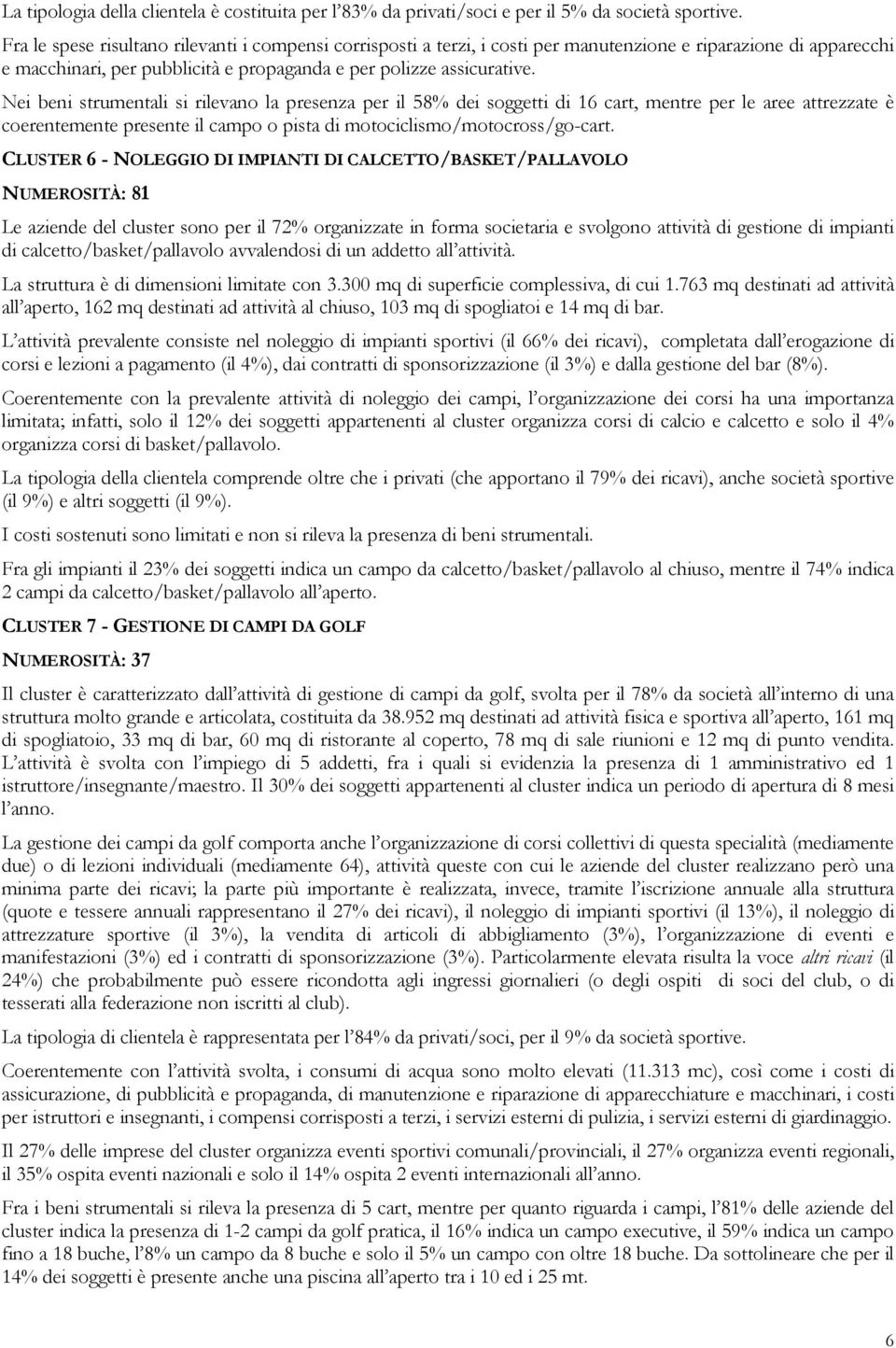 La tipologia della clientela è costituita per l'83% da privati/soci e per il 5% da società sportive.

Fra le spese risultano rilevanti i compensi corrisposti a terzi, i costi per manutenzione e riparazione di apparecchi e macchinari, per pubblicità e propaganda e per polizze assicurative.

Nei beni strumentali si rilevano la presenza per il 58% dei soggetti di 16 cart, mentre per le aree attrezzate è coerentemente presente il campo o pista di motociclismo/motocross/go-cart.

CLUSTER 6 - NOLEGGIO DI IMPIANTI DI CALCETTO/BASKET/PALLAVOLO

NUMEROSITÀ: 81

Le aziende del cluster sono per il 72% organizzate in forma societaria e svolgono attività di gestione di impianti di calcetto/basket/pallavolo avvalendosi di un addetto all'attività.

La struttura è di dimensioni limitate con 3.300 mq di superficie complessiva, di cui 1.763 mq destinati ad attività all'aperto, 162 mq destinati ad attività al chiuso, 103 mq di spogliatoi e 14 mq di bar.

L'attività prevalente consiste nel noleggio di impianti sportivi (il 66% dei ricavi), completata dall'erogazione di corsi e lezioni a pagamento (il 4%), dai contratti di sponsorizzazione (il 3%) e dalla gestione del bar (8%).

Coerentemente con la prevalente attività di noleggio dei campi, l'organizzazione dei corsi ha una importanza limitata; infatti, solo il 12% dei soggetti appartenenti al cluster organizza corsi di calcio e calcetto e solo il 4% organizza corsi di basket/pallavolo.

La tipologia della clientela comprende oltre che i privati (che apportano il 79% dei ricavi), anche società sportive (il 9%) e altri soggetti (il 9%).

I costi sostenuti sono limitati e non si rileva la presenza di beni strumentali.

Fra gli impianti il 23% dei soggetti indica un campo da calcetto/basket/pallavolo al chiuso, mentre il 74% indica 2 campi da calcetto/basket/pallavolo all'aperto.

CLUSTER 7 - GESTIONE DI CAMPI DA GOLF

NUMEROSITÀ: 37

Il cluster è caratterizzato dall'attività di gestione di campi da golf, svolta per il 78% da società all'interno di una struttura molto grande e articolata, costituita da 38.952 mq destinati ad attività fisica e sportiva all'aperto, 161 mq di spogliatoio, 33 mq di bar, 60 mq di ristorante al coperto, 78 mq di sale riunioni e 12 mq di punto vendita. L'attività è svolta con l'impiego di 5 addetti, fra i quali si evidenzia la presenza di 1 amministrativo ed 1 istruttore/insegnante/maestro. Il 30% dei soggetti appartenenti al cluster indica un periodo di apertura di 8 mesi l'anno.

La gestione dei campi da golf comporta anche l'organizzazione di corsi collettivi di questa specialità (mediamente due) o di lezioni individuali (mediamente 64), attività queste con cui le aziende del cluster realizzano però una minima parte dei ricavi; la parte più importante è realizzata, invece, tramite l'iscrizione annuale alla struttura (quote e tessere annuali rappresentano il 27% dei ricavi), il noleggio di impianti sportivi (il 13%), il noleggio di attrezzature sportive (il 3%), la vendita di articoli di abbigliamento (3%), l'organizzazione di eventi e manifestazioni (3%) ed i contratti di sponsorizzazione (3%). Particolarmente elevata risulta la voce altri ricavi (il 24%) che probabilmente può essere ricondotta agli ingressi giornalieri (o degli ospiti di soci del club, o di tesserati alla federazione non iscritti al club).

La tipologia di clientela è rappresentata per l'84% da privati/soci, per il 9% da società sportive.

Coerentemente con l'attività svolta, i consumi di acqua sono molto elevati (11.313 mc), così come i costi di assicurazione, di pubblicità e propaganda, di manutenzione e riparazione di apparecchiature e macchinari, i costi per istruttori e insegnanti, i compensi corrisposti a terzi, i servizi esterni di pulizia, i servizi esterni di giardinaggio.

Il 27% delle imprese del cluster organizza eventi sportivi comunali/provinciali, il 27% organizza eventi regionali, il 35% ospita eventi nazionali e solo il 14% ospita 2 eventi internazionali all'anno.

Fra i beni strumentali si rileva la presenza di 5 cart, mentre per quanto riguarda i campi, l'81% delle aziende del cluster indica la presenza di 1-2 campi da golf pratica, il 16% indica un campo executive, il 59% indica un campo fino a 18 buche, l'8% un campo da 8 buche e solo il 5% un campo con oltre 18 buche. Da sottolineare che per il 14% dei soggetti è presente anche una piscina all'aperto tra i 10 ed i 25 mt.

6